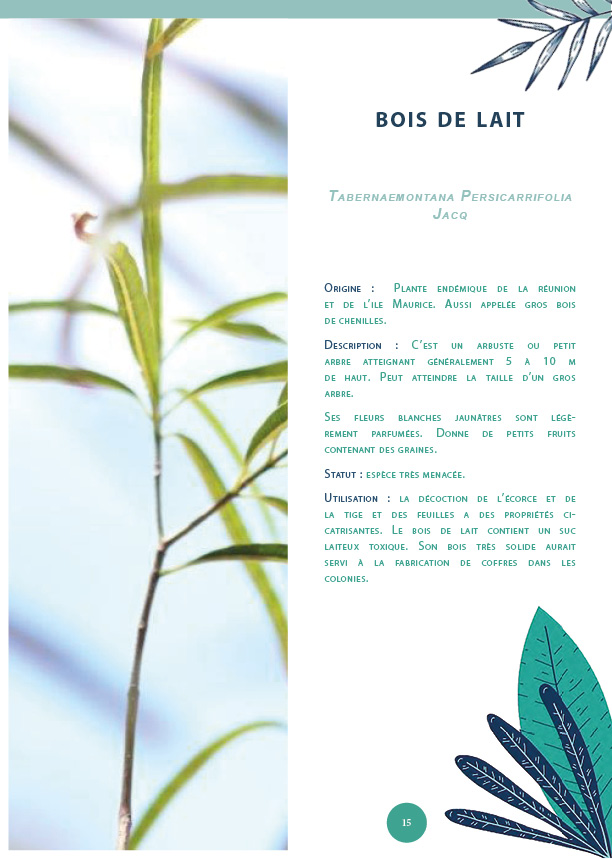 BOIS DE LAIT

Tabernaemontana Persicarrifolia Jacq

Origine : Plante endémique de la réunion et de l'ile Maurice. Aussi appelée gros bois de chenilles.

Description : C'est un arbuste ou petit arbre atteignant généralement 5 à 10 m de haut. Peut atteindre la taille d'un gros arbre.

Ses fleurs blanches jaunâtres sont légèrement parfumées. Donne de petits fruits contenant des graines.

Statut : espèce très menacée.

Utilisation : la décoction de l'écorce et de la tige et des feuilles a des propriétés cicatrisantes. Le bois de lait contient un suc laiteux toxique. Son bois très solide aurait servi à la fabrication de coffres dans les colonies.

15